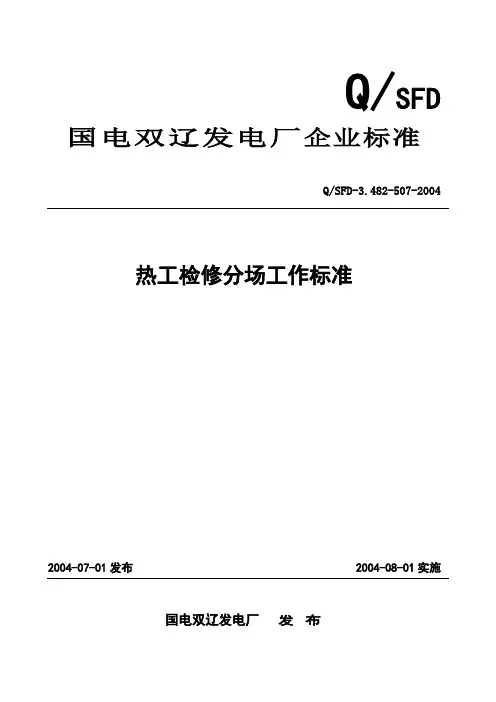 Q/SFD

国电双辽发电厂企业标准

Q/SFD-3.482-507-2004

热工检修分场工作标准

2004-07-01 发布

2004-08-01 实施

国电双辽发电厂　发　布